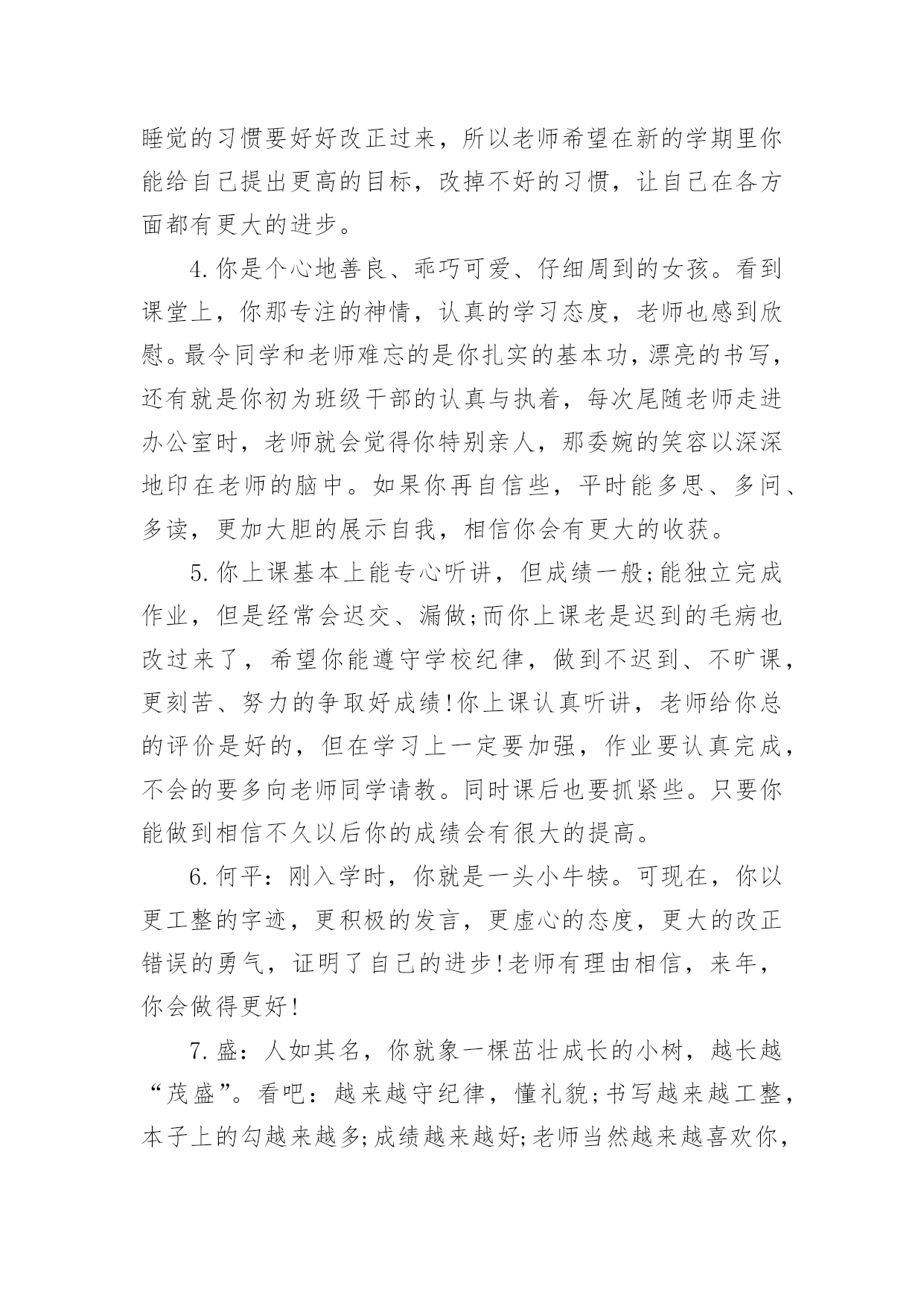 睡觉的习惯要好好改正过来，所以老师希望在新的学期里你能给自己提出更高的目标，改掉不好的习惯，让自己在各方面都有更大的进步。

4.你是个心地善良、乖巧可爱、仔细周到的女孩。看到课堂上，你那专注的神情，认真的学习态度，老师也感到欣慰。最令同学和老师难忘的是你扎实的基本功，漂亮的书写，还有就是你初为班级干部的认真与执着，每次尾随老师走进办公室时，老师就会觉得你特别亲人，那委婉的笑容以深深地印在老师的脑中。如果你再自信些，平时能多思、多问、多读，更加大胆的展示自我，相信你会有更大的收获。

5.你上课基本上能专心听讲，但成绩一般;能独立完成作业，但是经常会迟交、漏做;而你上课老是迟到的毛病也改过来了，希望你能遵守学校纪律，做到不迟到、不旷课，更刻苦、努力的争取好成绩!你上课认真听讲，老师给你总的评价是好的，但在学习上一定要加强，作业要认真完成，不会的要多向老师同学请教。同时课后也要抓紧些。只要你能做到相信不久以后你的成绩会有很大的提高。

6.何平：刚入学时，你就是一头小牛犊。可现在，你以更工整的字迹，更积极的发言，更虚心的态度，更大的改正错误的勇气，证明了自己的进步!老师有理由相信，来年，你会做得更好!

7.盛：人如其名，你就象一棵茁壮成长的小树，越长越“茂盛”。看吧：越来越守纪律，懂礼貌;书写越来越工整，本子上的勾越来越多;成绩越来越好;老师当然越来越喜欢你，